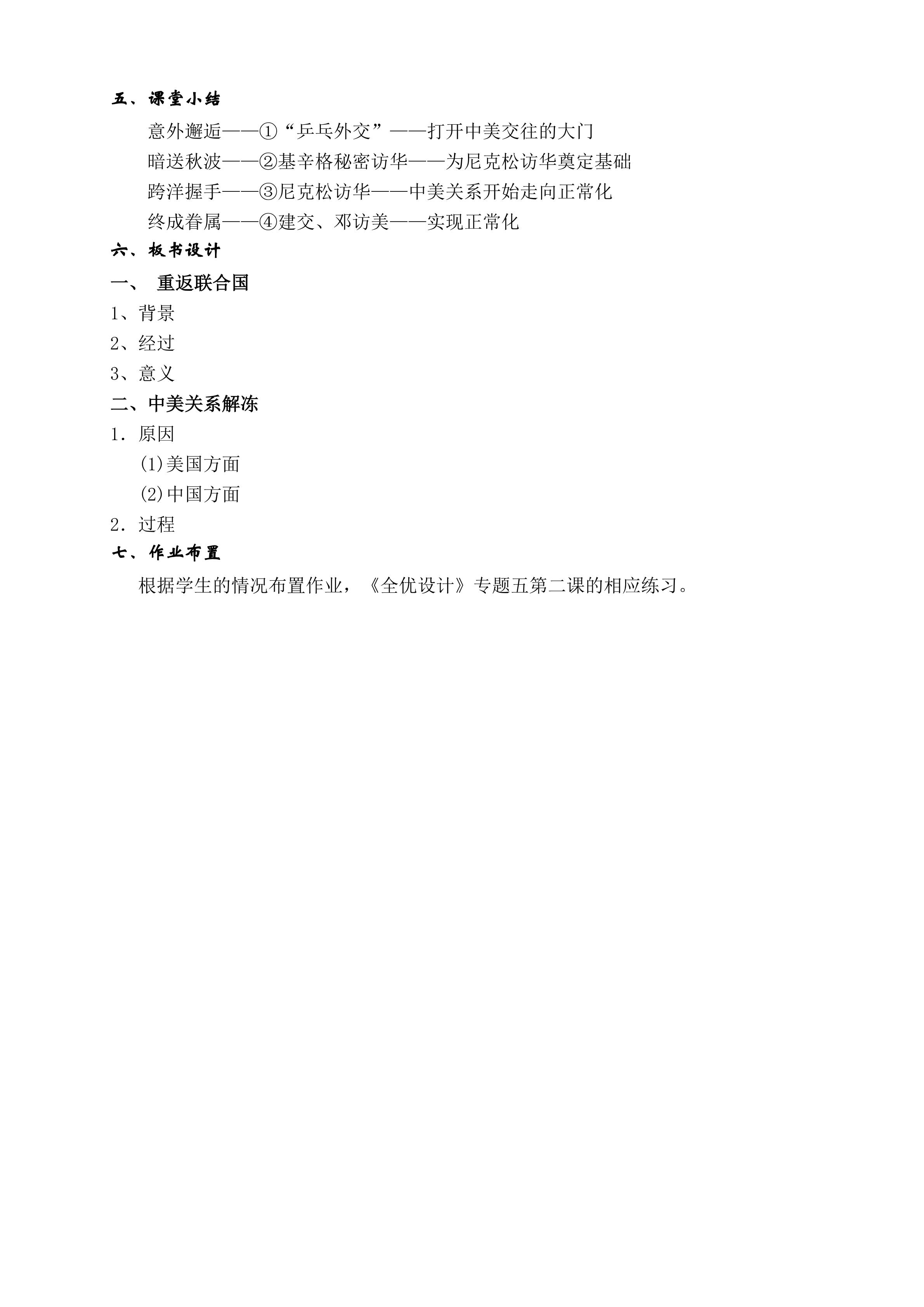 五、课堂小结

意外邂逅——①“乒乓外交”——打开中美交往的大门

暗送秋波——②基辛格秘密访华——为尼克松访华奠定基础

跨洋握手——③尼克松访华——中美关系开始走向正常化

终成眷属——④建交、邓访美——实现正常化

六、板书设计

一、 重返联合国

1、背景

2、经过

3、意义

二、中美关系解冻

1．原因

(1)美国方面

(2)中国方面

2．过程

七、作业布置

根据学生的情况布置作业，《全优设计》专题五第二课的相应练习。